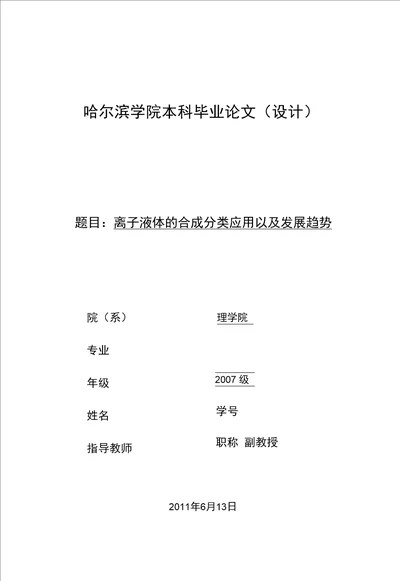 哈尔滨学院本科毕业论文（设计）

题目：离子液体的合成分类应用以及发展趋势

院（系）

理学院

专业

年级

2007 级

姓名

学号

指导教师

职称 副教授

2011年6月13日